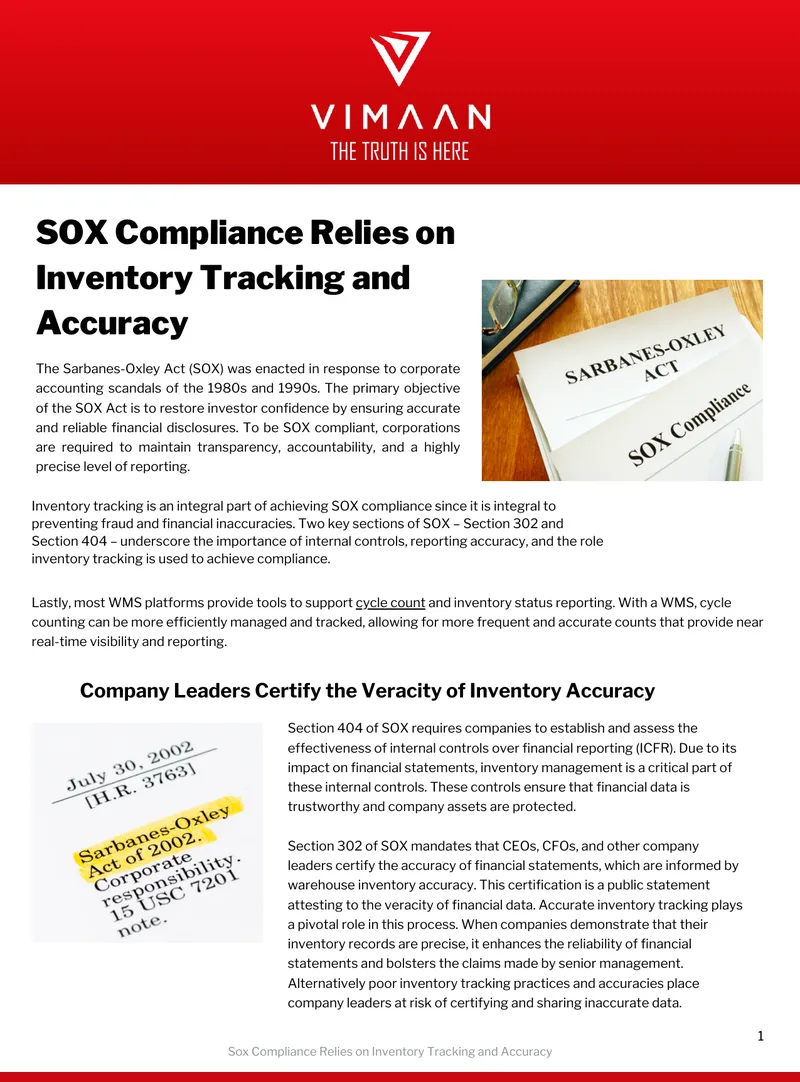 VIMAAN
THE TRUTH IS HERE

SOX Compliance Relies on Inventory Tracking and Accuracy

The Sarbanes-Oxley Act (SOX) was enacted in response to corporate accounting scandals of the 1980s and 1990s. The primary objective of the SOX Act is to restore investor confidence by ensuring accurate and reliable financial disclosures. To be SOX compliant, corporations are required to maintain transparency, accountability, and a highly precise level of reporting.

SARBANES-OXLEY ACT
SOX Compliance

Inventory tracking is an integral part of achieving SOX compliance since it is integral to preventing fraud and financial inaccuracies. Two key sections of SOX – Section 302 and Section 404 – underscore the importance of internal controls, reporting accuracy, and the role inventory tracking is used to achieve compliance.

Lastly, most WMS platforms provide tools to support cycle count and inventory status reporting. With a WMS, cycle counting can be more efficiently managed and tracked, allowing for more frequent and accurate counts that provide near real-time visibility and reporting.

Company Leaders Certify the Veracity of Inventory Accuracy

July 30, 2002
[H.R. 3763]
Sarbanes-Oxley Act of 2002.
Corporate responsibility.
15 USC 7201 note.

Section 404 of SOX requires companies to establish and assess the effectiveness of internal controls over financial reporting (ICFR). Due to its impact on financial statements, inventory management is a critical part of these internal controls. These controls ensure that financial data is trustworthy and company assets are protected.

Section 302 of SOX mandates that CEOs, CFOs, and other company leaders certify the accuracy of financial statements, which are informed by warehouse inventory accuracy. This certification is a public statement attesting to the veracity of financial data. Accurate inventory tracking plays a pivotal role in this process. When companies demonstrate that their inventory records are precise, it enhances the reliability of financial statements and bolsters the claims made by senior management. Alternatively poor inventory tracking practices and accuracies place company leaders at risk of certifying and sharing inaccurate data.

1

Sox Compliance Relies on Inventory Tracking and Accuracy